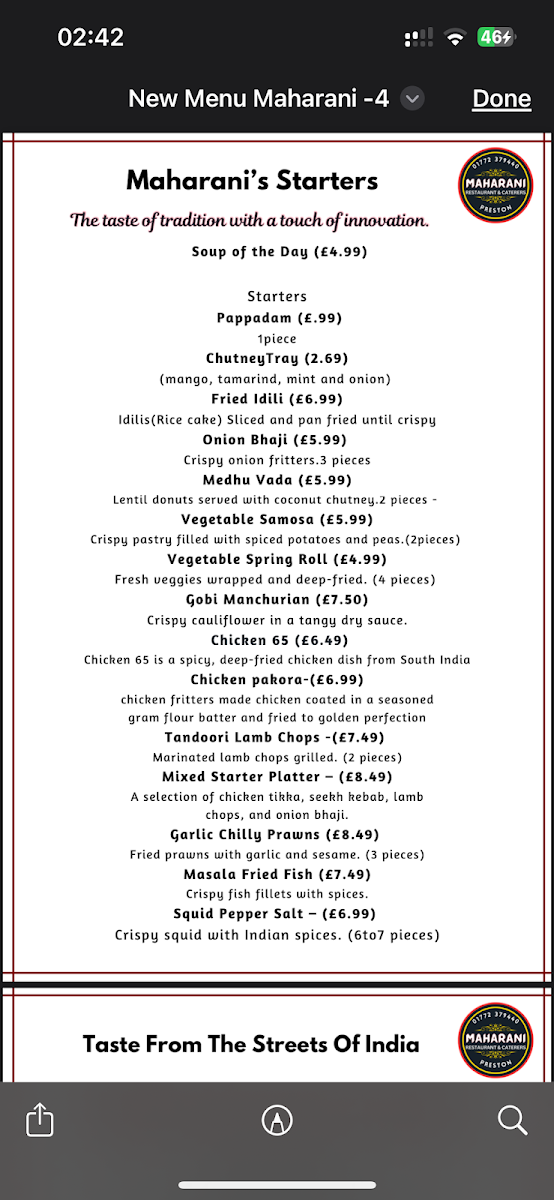 02:42

46

New Menu Maharani -4

Done

Maharani's Starters

01772 379440
MAHARANI
RESTAURANT & CATERERS
PRESTON

The taste of tradition with a touch of innovation.

Soup of the Day (£4.99)

Starters

Pappadam (£.99)
1piece

ChutneyTray (2.69)
(mango, tamarind, mint and onion)

Fried Idili (£6.99)
Idilis(Rice cake) Sliced and pan fried until crispy

Onion Bhaji (£5.99)
Crispy onion fritters.3 pieces

Medhu Vada (£5.99)
Lentil donuts served with coconut chutney.2 pieces -

Vegetable Samosa (£5.99)
Crispy pastry filled with spiced potatoes and peas.(2pieces)

Vegetable Spring Roll (£4.99)
Fresh veggies wrapped and deep-fried. (4 pieces)

Gobi Manchurian (£7.50)
Crispy cauliflower in a tangy dry sauce.

Chicken 65 (£6.49)
Chicken 65 is a spicy, deep-fried chicken dish from South India

Chicken pakora-(£6.99)
chicken fritters made chicken coated in a seasoned gram flour batter and fried to golden perfection

Tandoori Lamb Chops -(£7.49)
Marinated lamb chops grilled. (2 pieces)

Mixed Starter Platter – (£8.49)
A selection of chicken tikka, seekh kebab, lamb chops, and onion bhaji.

Garlic Chilly Prawns (£8.49)
Fried prawns with garlic and sesame. (3 pieces)

Masala Fried Fish (£7.49)
Crispy fish fillets with spices.

Squid Pepper Salt – (£6.99)
Crispy squid with Indian spices. (6to7 pieces)

Taste From The Streets Of India

01772 379440
MAHARANI
RESTAURANT & CATERERS
PRESTON